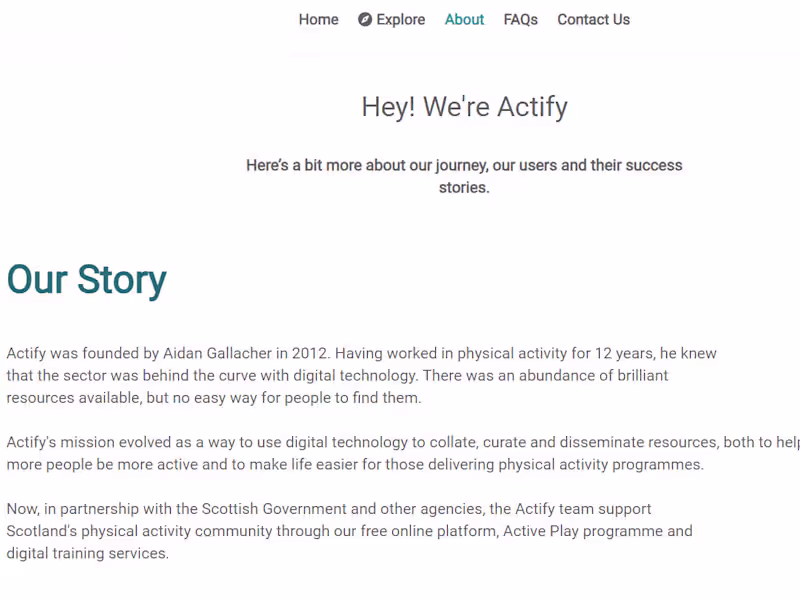 Home Explore About FAQs Contact Us

Hey! We're Actify

Here's a bit more about our journey, our users and their success stories.

Our Story

Actify was founded by Aidan Gallacher in 2012. Having worked in physical activity for 12 years, he knew that the sector was behind the curve with digital technology. There was an abundance of brilliant resources available, but no easy way for people to find them.

Actify's mission evolved as a way to use digital technology to collate, curate and disseminate resources, both to help more people be more active and to make life easier for those delivering physical activity programmes.

Now, in partnership with the Scottish Government and other agencies, the Actify team support Scotland's physical activity community through our free online platform, Active Play programme and digital training services.